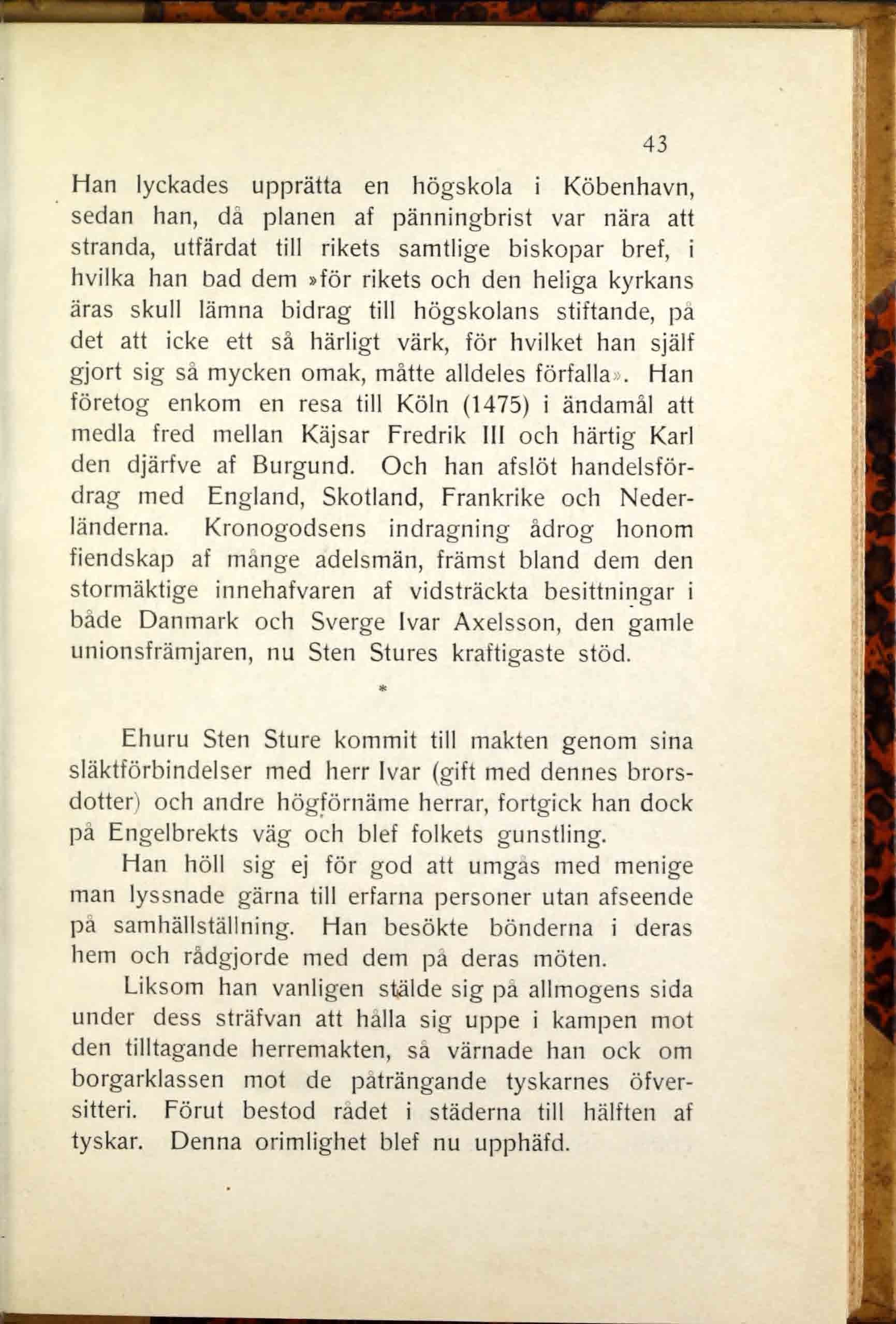 43

Han lyckades upprätta en högskola i Köbenhavn, sedan han, då planen af pänningbrist var nära att stranda, utfärdat till rikets samtlige biskopar bref, i hvilka han bad dem »för rikets och den heliga kyrkans äras skull lämna bidrag till högskolans stiftande, på det att icke ett så härligt värk, för hvilket han själf gjort sig så mycken omak, måtte alldeles förfalla». Han företog enkom en resa till Köln (1475) i ändamål att medla fred mellan Käjsar Fredrik III och härtig Karl den djärfve af Burgund. Och han afslöt handelsfördrag med England, Skotland, Frankrike och Nederländerna. Kronogodsens indragning ådrog honom fiendskap af månge adelsmän, främst bland dem den stormäktige innehafvaren af vidsträckta besittningar i både Danmark och Sverge Ivar Axelsson, den gamle unionsfrämjaren, nu Sten Stures kraftigaste stöd.

*

Ehuru Sten Sture kommit till makten genom sina släktförbindelser med herr Ivar (gift med dennes brorsdotter) och andre högförnäme herrar, fortgick han dock på Engelbrekts väg och blef folkets gunstling.

Han höll sig ej för god att umgås med menige man lyssnade gärna till erfarna personer utan afseende på samhällställning. Han besökte bönderna i deras hem och rådgjorde med dem på deras möten.

Liksom han vanligen stälde sig på allmogens sida under dess sträfvan att hålla sig uppe i kampen mot den tilltagande herremakten, så värnade han ock om borgarklassen mot de påträngande tyskarnes öfversitteri. Förut bestod rådet i städerna till hälften af tyskar. Denna orimlighet blef nu upphäfd.